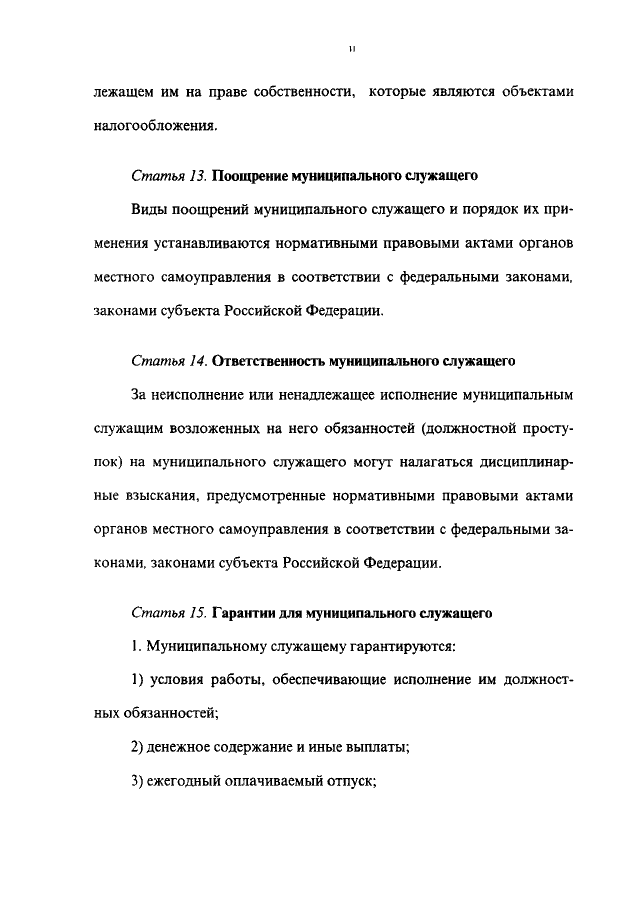 11

лежащем им на праве собственности, которые являются объектами налогообложения.

Статья 13. Поощрение муниципального служащего

Виды поощрений муниципального служащего и порядок их применения устанавливаются нормативными правовыми актами органов местного самоуправления в соответствии с федеральными законами, законами субъекта Российской Федерации.

Статья 14. Ответственность муниципального служащего

За неисполнение или ненадлежащее исполнение муниципальным служащим возложенных на него обязанностей (должностной проступок) на муниципального служащего могут налагаться дисциплинарные взыскания, предусмотренные нормативными правовыми актами органов местного самоуправления в соответствии с федеральными законами, законами субъекта Российской Федерации.

Статья 15. Гарантии для муниципального служащего

1. Муниципальному служащему гарантируются:

1) условия работы, обеспечивающие исполнение им должностных обязанностей;

2) денежное содержание и иные выплаты;

3) ежегодный оплачиваемый отпуск;